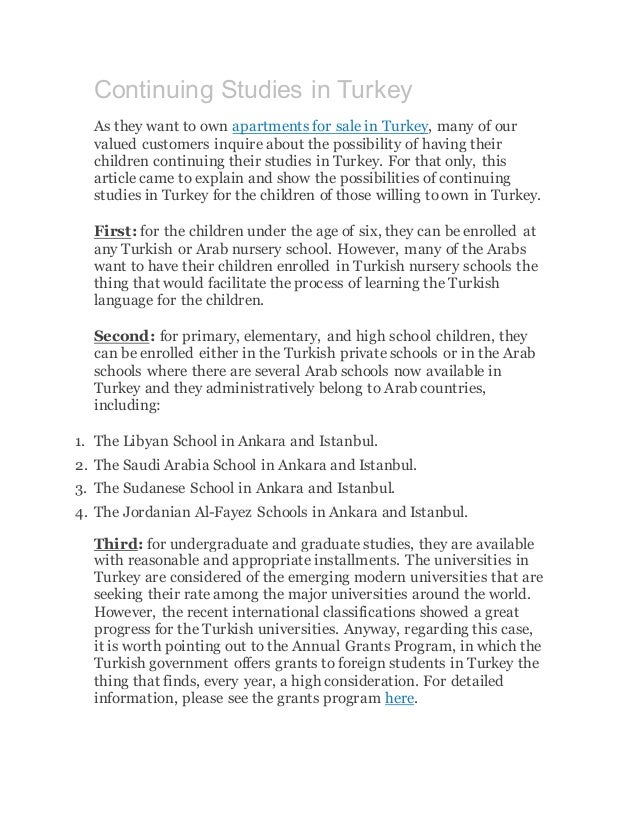 Continuing Studies in Turkey

As they want to own apartments for sale in Turkey, many of our valued customers inquire about the possibility of having their children continuing their studies in Turkey. For that only, this article came to explain and show the possibilities of continuing studies in Turkey for the children of those willing to own in Turkey.

First: for the children under the age of six, they can be enrolled at any Turkish or Arab nursery school. However, many of the Arabs want to have their children enrolled in Turkish nursery schools the thing that would facilitate the process of learning the Turkish language for the children.

Second: for primary, elementary, and high school children, they can be enrolled either in the Turkish private schools or in the Arab schools where there are several Arab schools now available in Turkey and they administratively belong to Arab countries, including:

1. The Libyan School in Ankara and Istanbul.
2. The Saudi Arabia School in Ankara and Istanbul.
3. The Sudanese School in Ankara and Istanbul.
4. The Jordanian Al-Fayez Schools in Ankara and Istanbul.

Third: for undergraduate and graduate studies, they are available with reasonable and appropriate installments. The universities in Turkey are considered of the emerging modern universities that are seeking their rate among the major universities around the world. However, the recent international classifications showed a great progress for the Turkish universities. Anyway, regarding this case, it is worth pointing out to the Annual Grants Program, in which the Turkish government offers grants to foreign students in Turkey the thing that finds, every year, a high consideration. For detailed information, please see the grants program here.